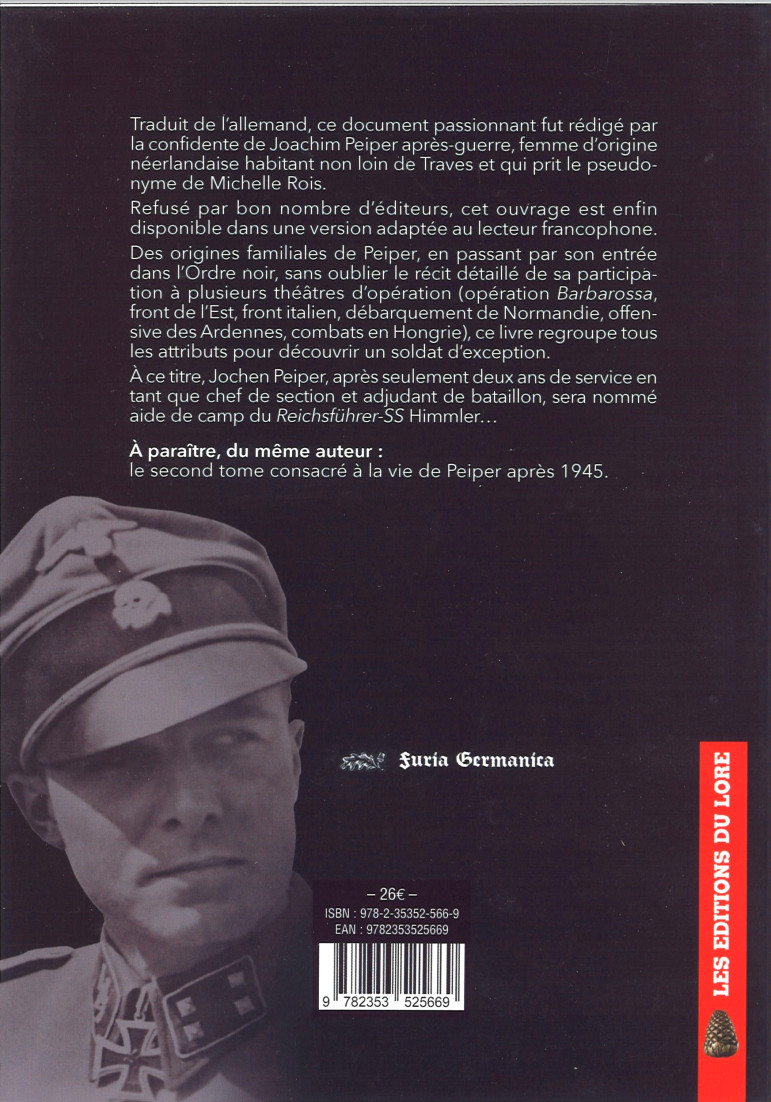 Traduit de l'allemand, ce document passionnant fut rédigé par la confidente de Joachim Peiper après-guerre, femme d'origine néerlandaise habitant non loin de Traves et qui prit le pseudonyme de Michelle Rois.

Refusé par bon nombre d'éditeurs, cet ouvrage est enfin disponible dans une version adaptée au lecteur francophone.

Des origines familiales de Peiper, en passant par son entrée dans l'Ordre noir, sans oublier le récit détaillé de sa participation à plusieurs théâtres d'opération (opération Barbarossa, front de l'Est, front italien, débarquement de Normandie, offensive des Ardennes, combats en Hongrie), ce livre regroupe tous les attributs pour découvrir un soldat d'exception.

À ce titre, Jochen Peiper, après seulement deux ans de service en tant que chef de section et adjudant de bataillon, sera nommé aide de camp du Reichsführer-SS Himmler…

À paraître, du même auteur :
le second tome consacré à la vie de Peiper après 1945.

Furia Germanica

– 26€ –
ISBN : 978-2-35352-566-9
EAN : 9782353525669

9 782353 525669

LES EDITIONS DU LORE